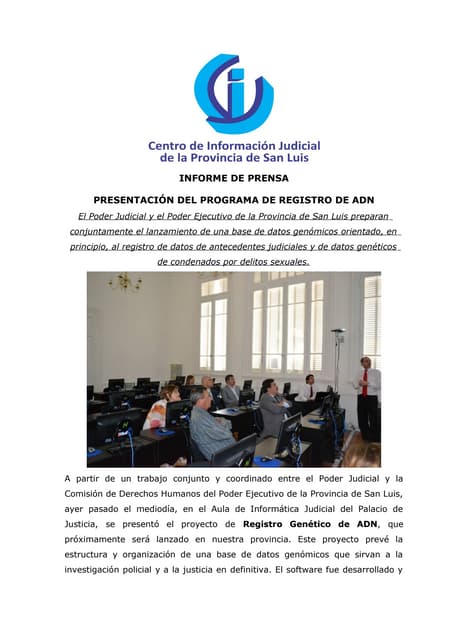 Centro de Información Judicial
de la Provincia de San Luis

INFORME DE PRENSA

PRESENTACIÓN DEL PROGRAMA DE REGISTRO DE ADN

El Poder Judicial y el Poder Ejecutivo de la Provincia de San Luis preparan conjuntamente el lanzamiento de una base de datos genómicos orientado, en principio, al registro de datos de antecedentes judiciales y de datos genéticos de condenados por delitos sexuales.

A partir de un trabajo conjunto y coordinado entre el Poder Judicial y la Comisión de Derechos Humanos del Poder Ejecutivo de la Provincia de San Luis, ayer pasado el mediodía, en el Aula de Informática Judicial del Palacio de Justicia, se presentó el proyecto de Registro Genético de ADN, que próximamente será lanzado en nuestra provincia. Este proyecto prevé la estructura y organización de una base de datos genómicos que sirvan a la investigación policial y a la justicia en definitiva. El software fue desarrollado y